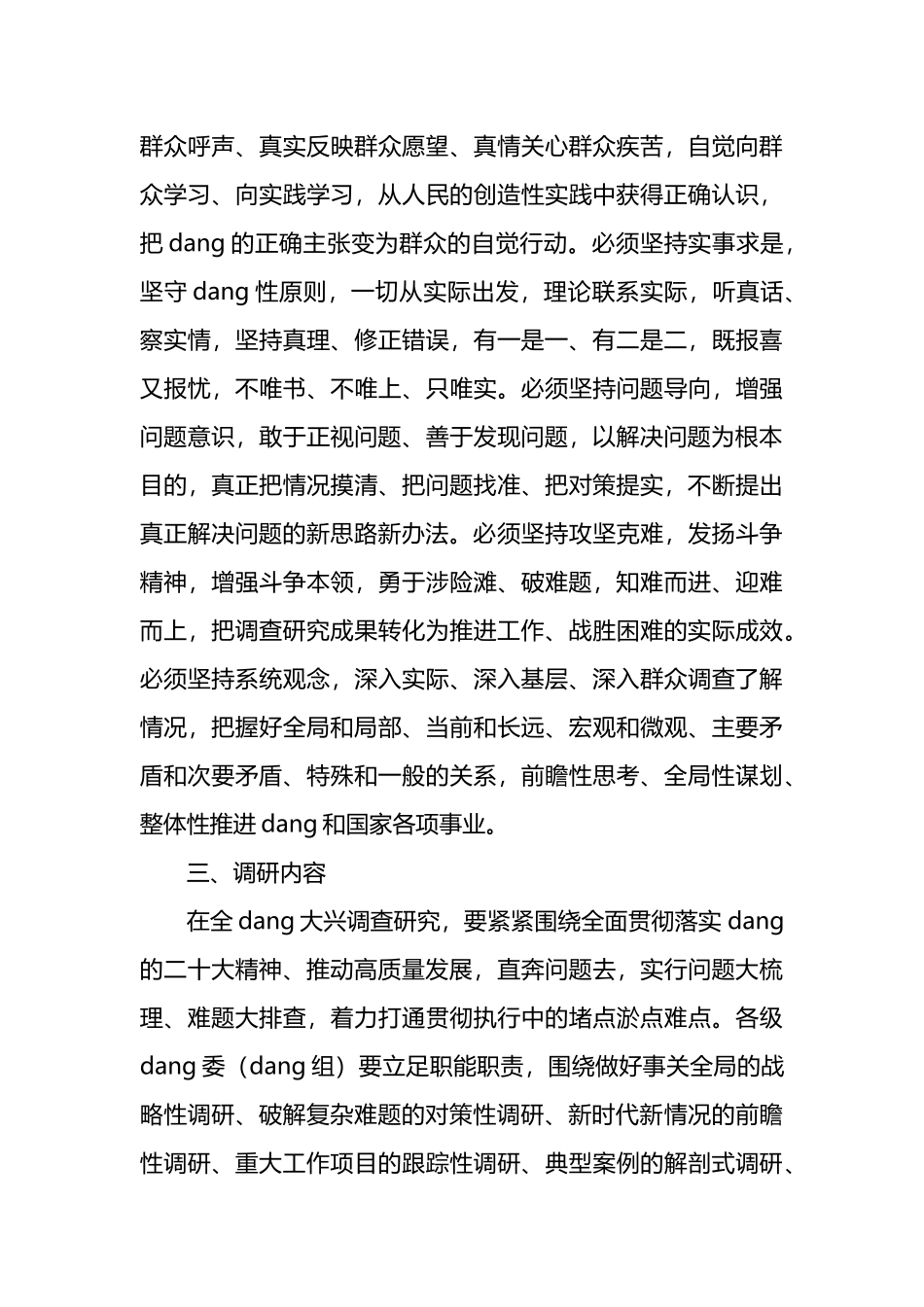 群众呼声、真实反映群众愿望、真情关心群众疾苦，自觉向群众学习、向实践学习，从人民的创造性实践中获得正确认识，把 dang 的正确主张变为群众的自觉行动。必须坚持实事求是，坚守 dang 性原则，一切从实际出发，理论联系实际，听真话、察实情，坚持真理、修正错误，有一是一、有二是二，既报喜又报忧，不唯书、不唯上、只唯实。必须坚持问题导向，增强问题意识，敢于正视问题、善于发现问题，以解决问题为根本目的，真正把情况摸清、把问题找准、把对策提实，不断提出真正解决问题的新思路新办法。必须坚持攻坚克难，发扬斗争精神，增强斗争本领，勇于涉险滩、破难题，知难而进、迎难而上，把调查研究成果转化为推进工作、战胜困难的实际成效。必须坚持系统观念，深入实际、深入基层、深入群众调查了解情况，把握好全局和局部、当前和长远、宏观和微观、主要矛盾和次要矛盾、特殊和一般的关系，前瞻性思考、全局性谋划、整体性推进 dang 和国家各项事业。

三、调研内容

在全 dang 大兴调查研究，要紧紧围绕全面贯彻落实 dang 的二十大精神、推动高质量发展，直奔问题去，实行问题大梳理、难题大排查，着力打通贯彻执行中的堵点淤点难点。各级 dang 委（dang 组）要立足职能职责，围绕做好事关全局的战略性调研、破解复杂难题的对策性调研、新时代新情况的前瞻性调研、重大工作项目的跟踪性调研、典型案例的解剖式调研、